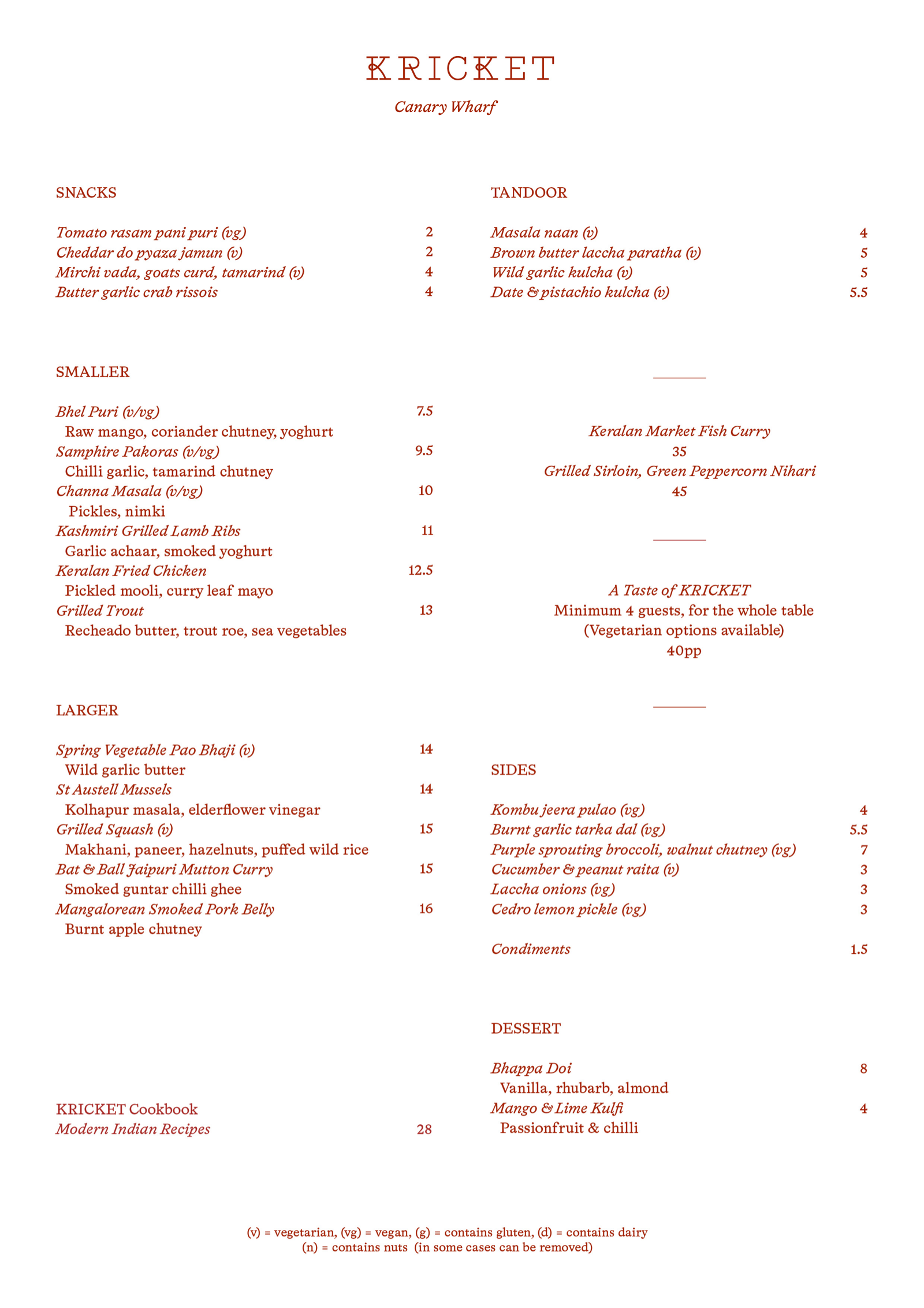 KRICKET

Canary Wharf

SNACKS

Tomato rasam pani puri (vg) 2
Cheddar do pyaza jamun (v) 2
Mirchi vada, goats curd, tamarind (v) 4
Butter garlic crab rissois 4

SMALLER

Bhel Puri (v/vg) 7.5
Raw mango, coriander chutney, yoghurt
Samphire Pakoras (v/vg) 9.5
Chilli garlic, tamarind chutney
Channa Masala (v/vg) 10
Pickles, nimki
Kashmiri Grilled Lamb Ribs 11
Garlic achaar, smoked yoghurt
Keralan Fried Chicken 12.5
Pickled mooli, curry leaf mayo
Grilled Trout 13
Recheado butter, trout roe, sea vegetables

LARGER

Spring Vegetable Pao Bhaji (v) 14
Wild garlic butter
St Austell Mussels 14
Kolhapur masala, elderflower vinegar
Grilled Squash (v) 15
Makhani, paneer, hazelnuts, puffed wild rice
Bat & Ball Jaipuri Mutton Curry 15
Smoked guntar chilli ghee
Mangalorean Smoked Pork Belly 16
Burnt apple chutney

KRICKET Cookbook
Modern Indian Recipes 28

TANDOOR

Masala naan (v) 4
Brown butter laccha paratha (v) 5
Wild garlic kulcha (v) 5
Date & pistachio kulcha (v) 5.5

Keralan Market Fish Curry
35
Grilled Sirloin, Green Peppercorn Nihari
45

A Taste of KRICKET
Minimum 4 guests, for the whole table
(Vegetarian options available)
40pp

SIDES

Kombu jeera pulao (vg) 4
Burnt garlic tarka dal (vg) 5.5
Purple sprouting broccoli, walnut chutney (vg) 7
Cucumber & peanut raita (v) 3
Laccha onions (vg) 3
Cedro lemon pickle (vg) 3

Condiments 1.5

DESSERT

Bhappa Doi 8
Vanilla, rhubarb, almond
Mango & Lime Kulfi 4
Passionfruit & chilli

(v) = vegetarian, (vg) = vegan, (g) = contains gluten, (d) = contains dairy
(n) = contains nuts (in some cases can be removed)